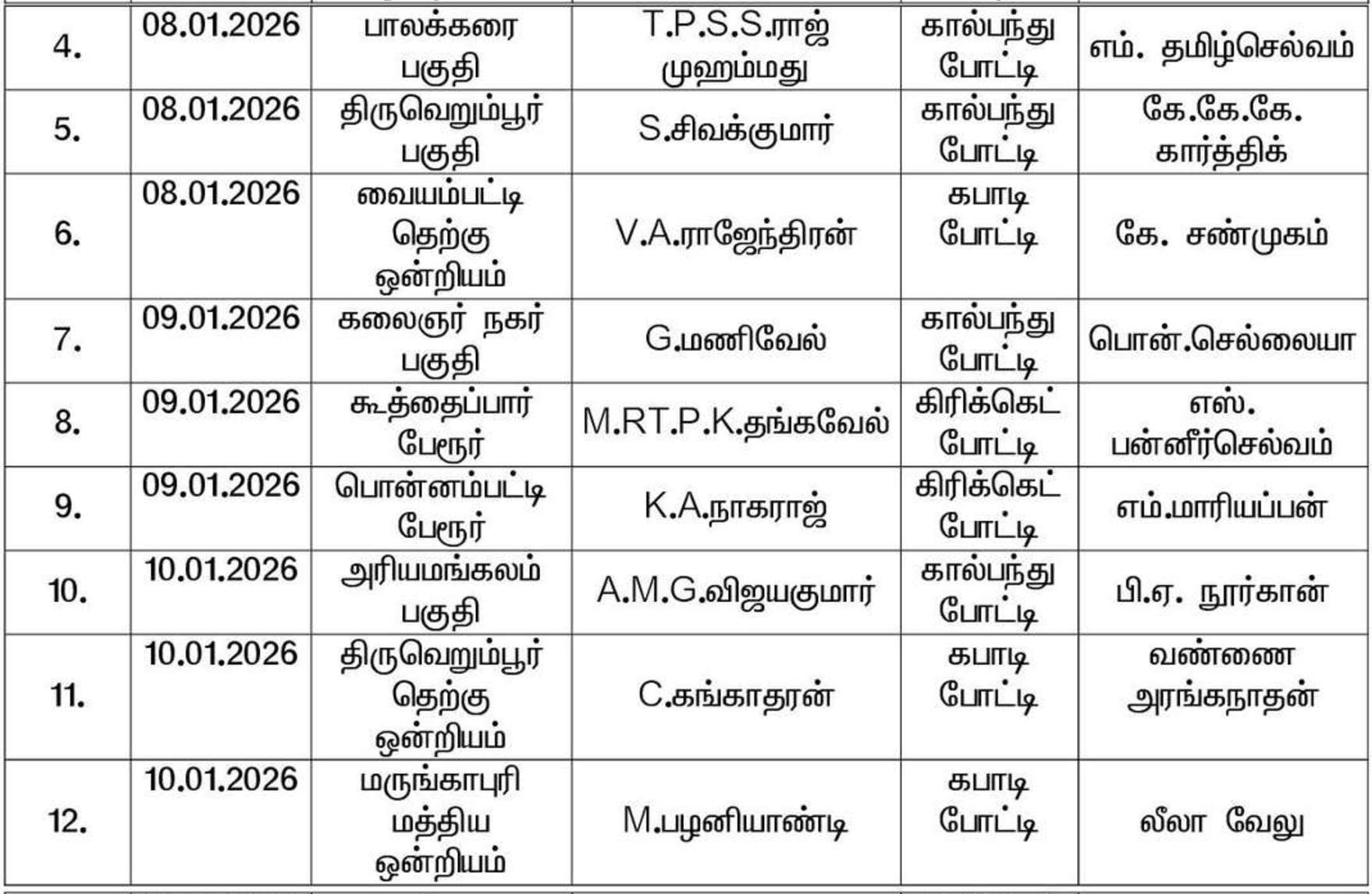 | 4. | 08.01.2026 | பாலக்கரை பகுதி | T.P.S.S.ராஜ் முஹம்மது | கால்பந்து போட்டி | எம். தமிழ்செல்வம் |
|---|---|---|---|---|---|
| 5. | 08.01.2026 | திருவெறும்பூர் பகுதி | S.சிவக்குமார் | கால்பந்து போட்டி | கே.கே.கே. கார்த்திக் |
| 6. | 08.01.2026 | வையம்பட்டி தெற்கு ஒன்றியம் | V.A.ராஜேந்திரன் | கபாடி போட்டி | கே. சண்முகம் |
| 7. | 09.01.2026 | கலைஞர் நகர் பகுதி | G.மணிவேல் | கால்பந்து போட்டி | பொன்.செல்லையா |
| 8. | 09.01.2026 | கூத்தைப்பார் பேரூர் | M.RT.P.K.தங்கவேல் | கிரிக்கெட் போட்டி | எஸ். பன்னீர்செல்வம் |
| 9. | 09.01.2026 | பொன்னம்பட்டி பேரூர் | K.A.நாகராஜ் | கிரிக்கெட் போட்டி | எம்.மாரியப்பன் |
| 10. | 10.01.2026 | அரியமங்கலம் பகுதி | A.M.G.விஜயகுமார் | கால்பந்து போட்டி | பி.ஏ. நூர்கான் |
| 11. | 10.01.2026 | திருவெறும்பூர் தெற்கு ஒன்றியம் | C.கங்காதரன் | கபாடி போட்டி | வண்ணை அரங்கநாதன் |
| 12. | 10.01.2026 | மருங்காபுரி மத்திய ஒன்றியம் | M.பழனியாண்டி | கபாடி போட்டி | லீலா வேலு |